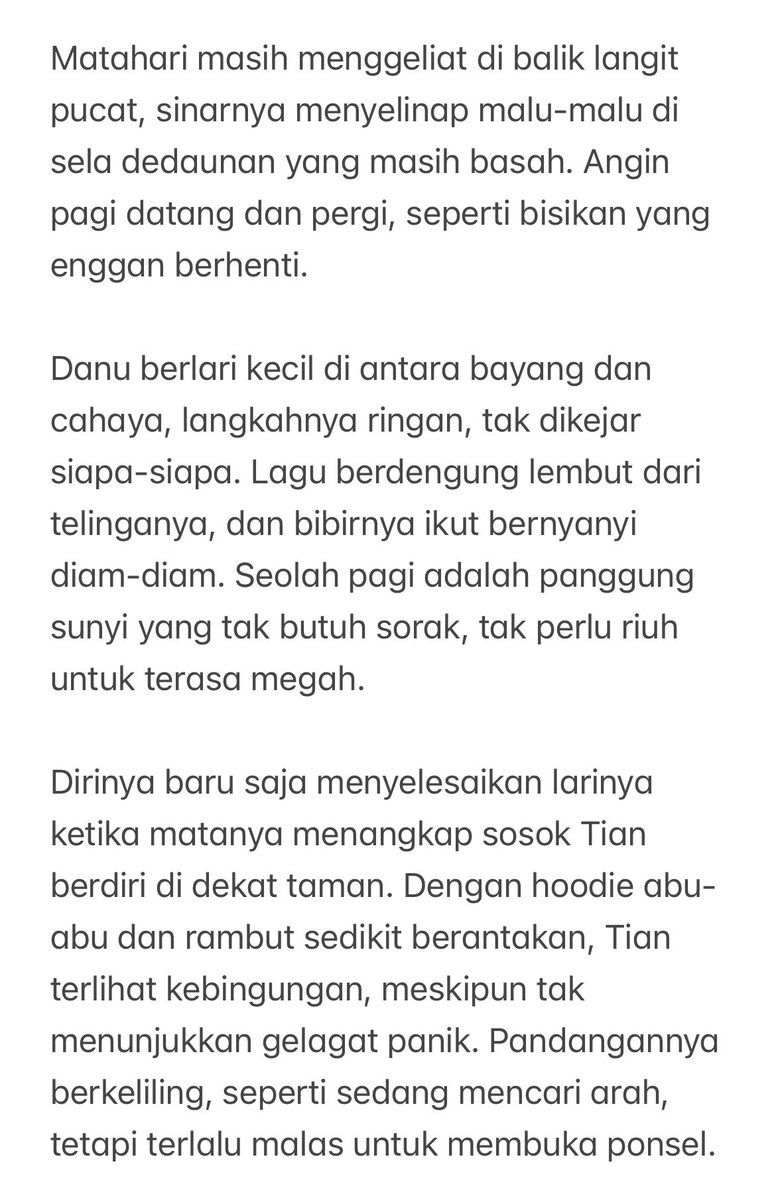 Matahari masih menggeliat di balik langit pucat, sinarnya menyelinap malu-malu di sela dedaunan yang masih basah. Angin pagi datang dan pergi, seperti bisikan yang enggan berhenti.

Danu berlari kecil di antara bayang dan cahaya, langkahnya ringan, tak dikejar siapa-siapa. Lagu berdengung lembut dari telinganya, dan bibirnya ikut bernyanyi diam-diam. Seolah pagi adalah panggung sunyi yang tak butuh sorak, tak perlu riuh untuk terasa megah.

Dirinya baru saja menyelesaikan larinya ketika matanya menangkap sosok Tian berdiri di dekat taman. Dengan hoodie abu-abu dan rambut sedikit berantakan, Tian terlihat kebingungan, meskipun tak menunjukkan gelagat panik. Pandangannya berkeliling, seperti sedang mencari arah, tetapi terlalu malas untuk membuka ponsel.